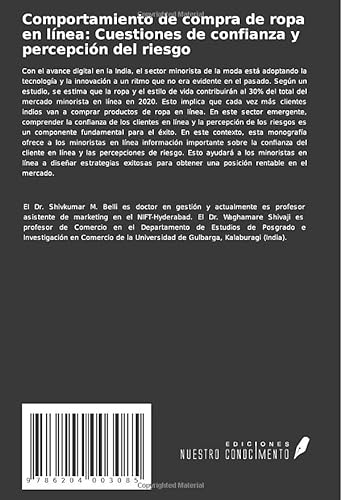 Copyrighted Material

Comportamiento de compra de ropa en línea: Cuestiones de confianza y percepción del riesgo

Con el avance digital en la India, el sector minorista de la moda está adoptando la tecnología y la innovación a un ritmo que no era evidente en el pasado. Según un estudio, se estima que la ropa y el estilo de vida contribuirán al 30% del total del mercado minorista en línea en 2020. Esto implica que cada vez más clientes indios van a comprar productos de ropa en línea. En este sector emergente, comprender la confianza de los clientes en línea y la percepción de los riesgos es un componente fundamental para el éxito. En este contexto, esta monografía ofrece a los minoristas en línea información importante sobre la confianza del cliente en línea y las percepciones de riesgo. Esto ayudará a los minoristas en línea a diseñar estrategias exitosas para obtener una posición rentable en el mercado.

El Dr. Shivkumar M. Belli es doctor en gestión y actualmente es profesor asistente de marketing en el NIFT-Hyderabad. El Dr. Waghamare Shivaji es profesor de Comercio en el Departamento de Estudios de Posgrado e Investigación en Comercio de la Universidad de Gulbarga, Kalaburagi (India).

9 786204 003085

EDICIONES
NUESTRO CONOCIMIENTO

Copyrighted Material